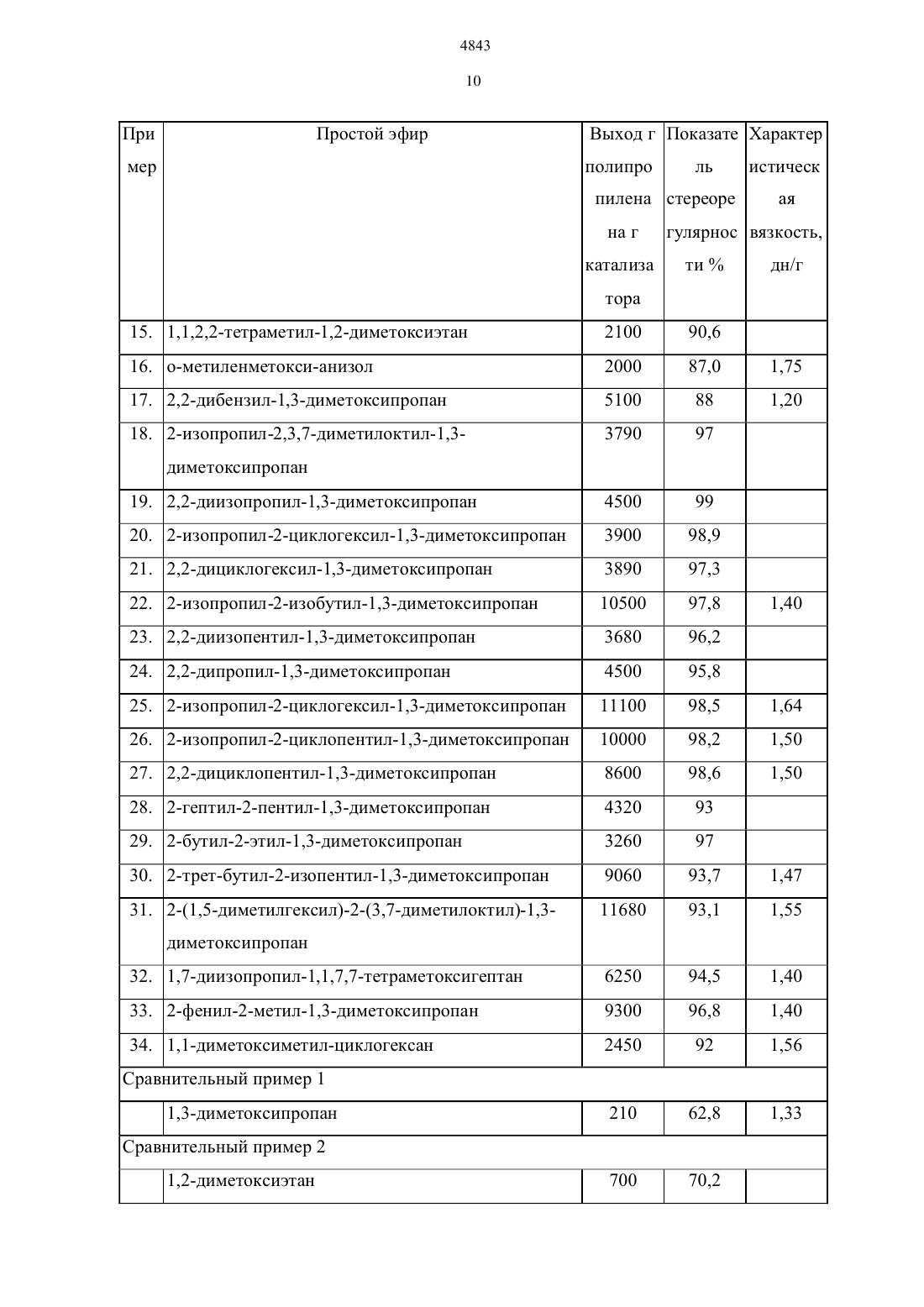 4843

10

| Пример | Простой эфир | Выход г полипропилена на г катализатора | Показатель стереорегулярности % | Характеристическая вязкость, дн/г |
|---|---|---|---|---|
| 15. | 1,1,2,2-тетраметил-1,2-диметоксиэтан | 2100 | 90,6 | |
| 16. | о-метиленметокси-анизол | 2000 | 87,0 | 1,75 |
| 17. | 2,2-дибензил-1,3-диметоксипропан | 5100 | 88 | 1,20 |
| 18. | 2-изопропил-2,3,7-диметилоктил-1,3-диметоксипропан | 3790 | 97 | |
| 19. | 2,2-диизопропил-1,3-диметоксипропан | 4500 | 99 | |
| 20. | 2-изопропил-2-циклогексил-1,3-диметоксипропан | 3900 | 98,9 | |
| 21. | 2,2-дициклогексил-1,3-диметоксипропан | 3890 | 97,3 | |
| 22. | 2-изопропил-2-изобутил-1,3-диметоксипропан | 10500 | 97,8 | 1,40 |
| 23. | 2,2-диизопентил-1,3-диметоксипропан | 3680 | 96,2 | |
| 24. | 2,2-дипропил-1,3-диметоксипропан | 4500 | 95,8 | |
| 25. | 2-изопропил-2-циклогексил-1,3-диметоксипропан | 11100 | 98,5 | 1,64 |
| 26. | 2-изопропил-2-циклопентил-1,3-диметоксипропан | 10000 | 98,2 | 1,50 |
| 27. | 2,2-дициклопентил-1,3-диметоксипропан | 8600 | 98,6 | 1,50 |
| 28. | 2-гептил-2-пентил-1,3-диметоксипропан | 4320 | 93 | |
| 29. | 2-бутил-2-этил-1,3-диметоксипропан | 3260 | 97 | |
| 30. | 2-трет-бутил-2-изопентил-1,3-диметоксипропан | 9060 | 93,7 | 1,47 |
| 31. | 2-(1,5-диметилгексил)-2-(3,7-диметилоктил)-1,3-диметоксипропан | 11680 | 93,1 | 1,55 |
| 32. | 1,7-диизопропил-1,1,7,7-тетраметоксигептан | 6250 | 94,5 | 1,40 |
| 33. | 2-фенил-2-метил-1,3-диметоксипропан | 9300 | 96,8 | 1,40 |
| 34. | 1,1-диметоксиметил-циклогексан | 2450 | 92 | 1,56 |
| Сравнительный пример 1 | | | | |
| | 1,3-диметоксипропан | 210 | 62,8 | 1,33 |
| Сравнительный пример 2 | | | | |
| | 1,2-диметоксиэтан | 700 | 70,2 | |